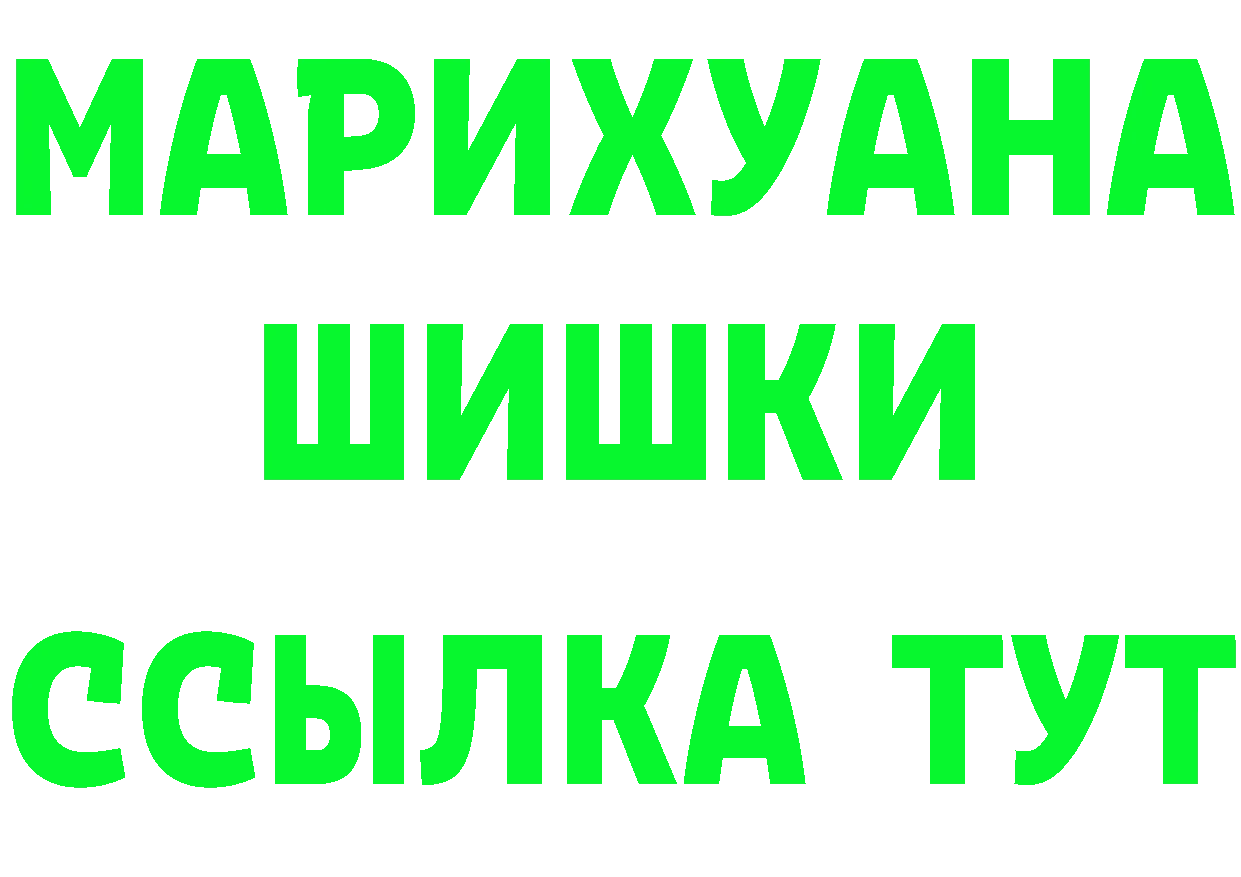 МАРИХУАНА
ШИШКИ
ССЫЛКА ТУТ